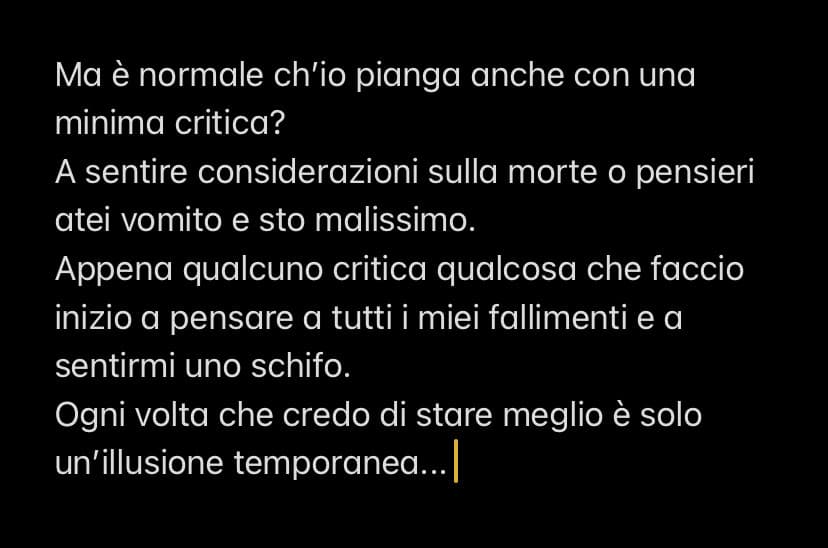 Ma è normale ch'io pianga anche con una minima critica?
A sentire considerazioni sulla morte o pensieri atei vomito e sto malissimo.
Appena qualcuno critica qualcosa che faccio inizio a pensare a tutti i miei fallimenti e a sentirmi uno schifo.
Ogni volta che credo di stare meglio è solo un'illusione temporanea...